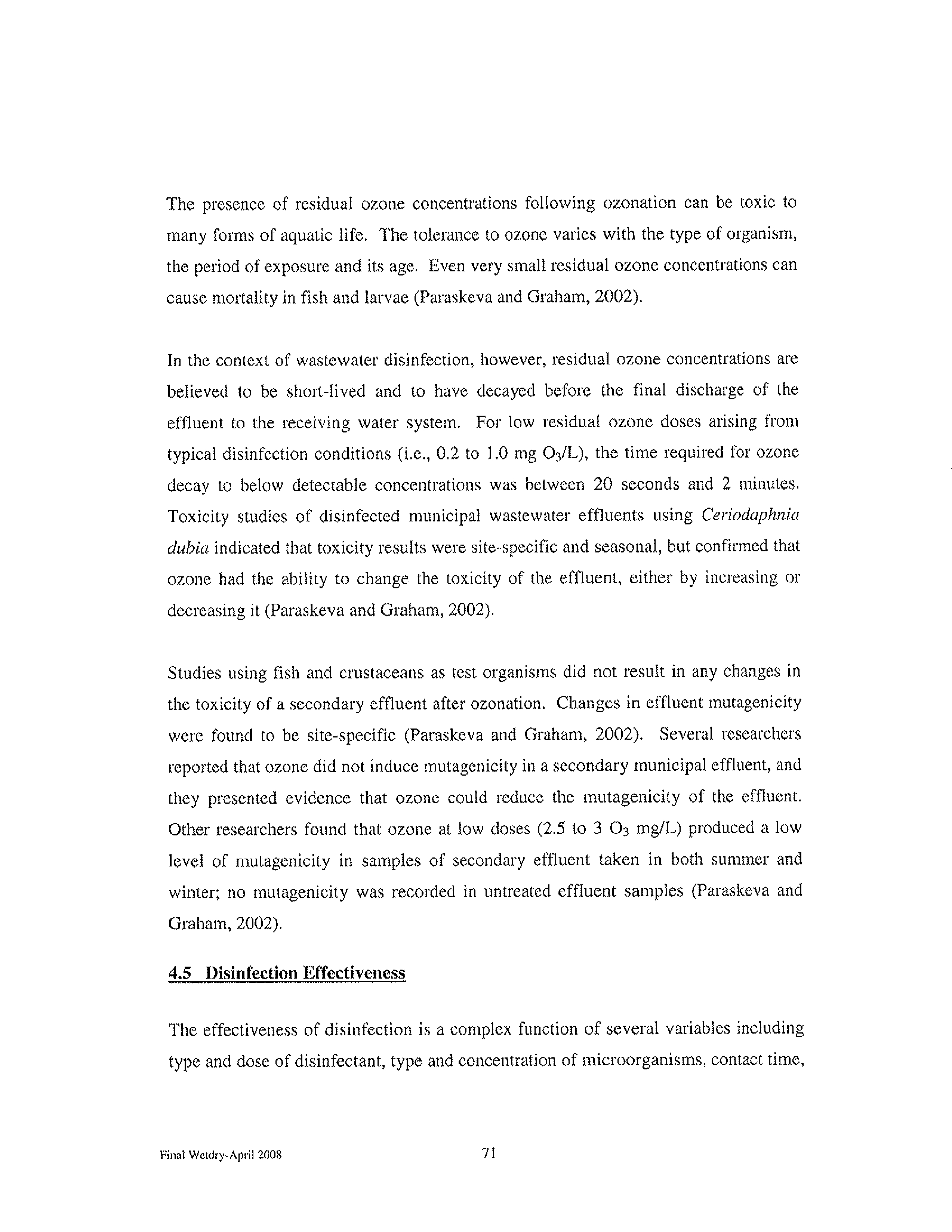 The presence of residual ozone concentrations following ozonation can be toxic to many forms of aquatic life. The tolerance to ozone varies with the type of organism, the period of exposure and its age. Even very small residual ozone concentrations can cause mortality in fish and larvae (Paraskeva and Graham, 2002).

In the context of wastewater disinfection, however, residual ozone concentrations are believed to be short-lived and to have decayed before the final discharge of the effluent to the receiving water system. For low residual ozone doses arising from typical disinfection conditions (i.e., 0.2 to 1.0 mg $O_3$/L), the time required for ozone decay to below detectable concentrations was between 20 seconds and 2 minutes. Toxicity studies of disinfected municipal wastewater effluents using Ceriodaphnia dubia indicated that toxicity results were site-specific and seasonal, but confirmed that ozone had the ability to change the toxicity of the effluent, either by increasing or decreasing it (Paraskeva and Graham, 2002).

Studies using fish and crustaceans as test organisms did not result in any changes in the toxicity of a secondary effluent after ozonation. Changes in effluent mutagenicity were found to be site-specific (Paraskeva and Graham, 2002). Several researchers reported that ozone did not induce mutagenicity in a secondary municipal effluent, and they presented evidence that ozone could reduce the mutagenicity of the effluent. Other researchers found that ozone at low doses (2.5 to 3 $O_3$ mg/L) produced a low level of mutagenicity in samples of secondary effluent taken in both summer and winter; no mutagenicity was recorded in untreated effluent samples (Paraskeva and Graham, 2002).

4.5 Disinfection Effectiveness

The effectiveness of disinfection is a complex function of several variables including type and dose of disinfectant, type and concentration of microorganisms, contact time,

Final Wetdry-April 2008

71